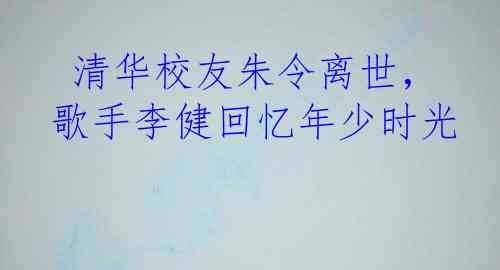 清华校友朱令离世，
歌手李健回忆年少时光